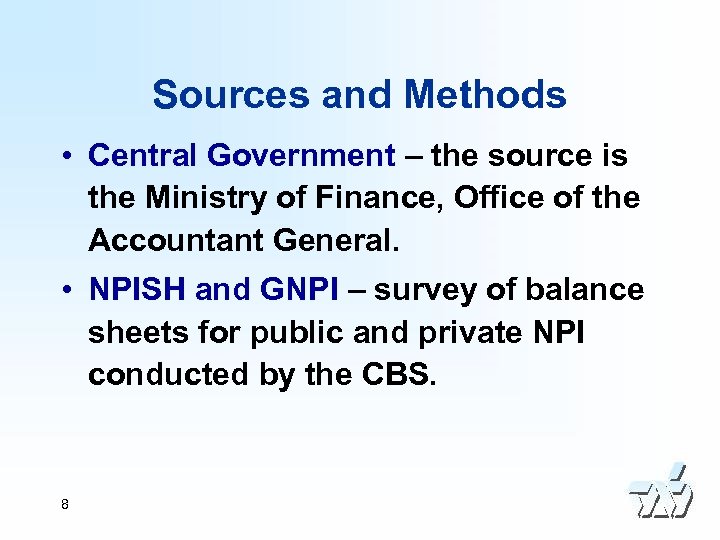 Sources and Methods

• Central Government – the source is the Ministry of Finance, Office of the Accountant General.

• NPISH and GNPI – survey of balance sheets for public and private NPI conducted by the CBS.

8